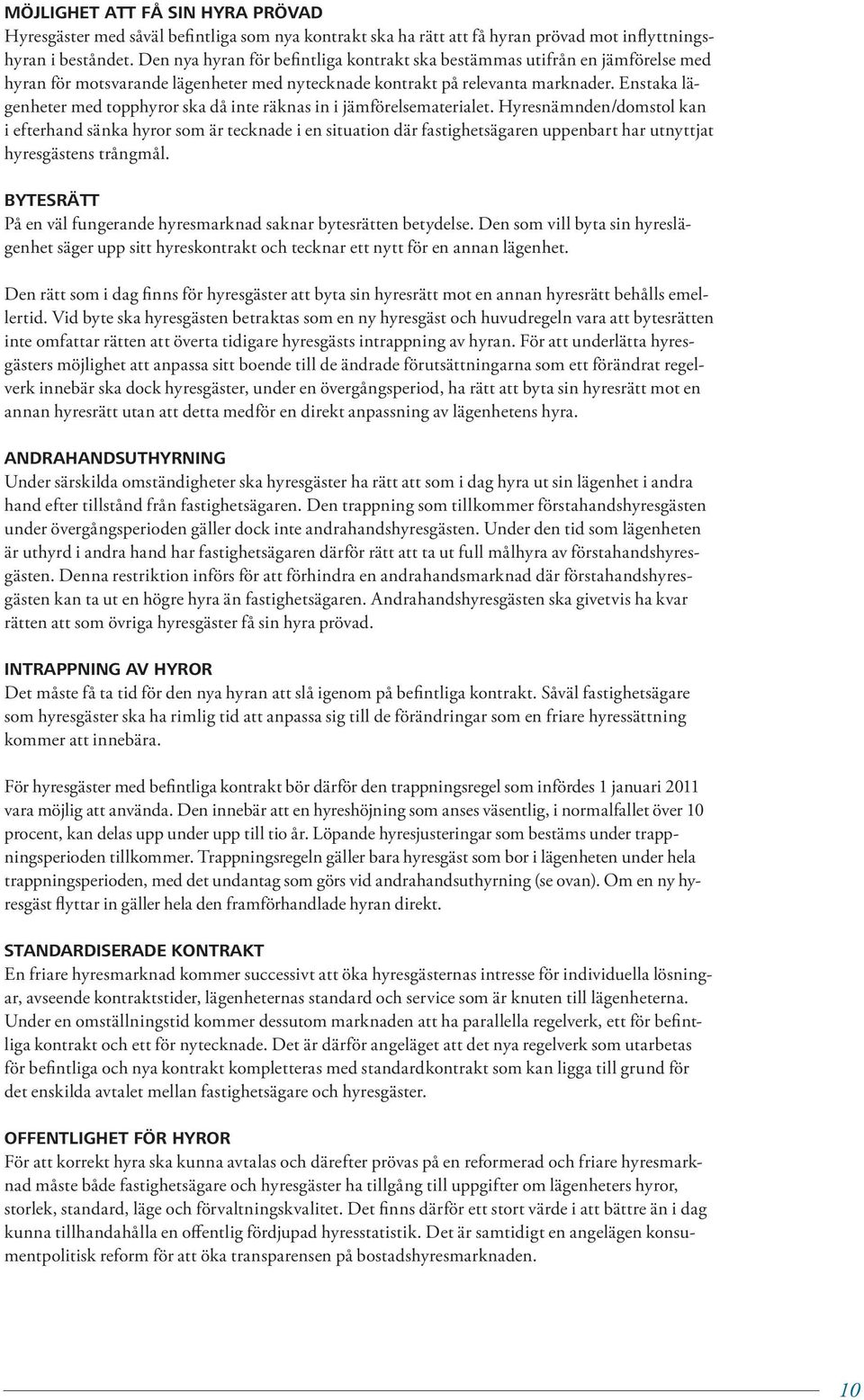 MÖJLIGHET ATT FÅ SIN HYRA PRÖVAD
Hyresgäster med såväl befintliga som nya kontrakt ska ha rätt att få hyran prövad mot inflyttningshyran i beståndet. Den nya hyran för befintliga kontrakt ska bestämmas utifrån en jämförelse med hyran för motsvarande lägenheter med nytecknade kontrakt på relevanta marknader. Enstaka lägenheter med topphyror ska då inte räknas in i jämförelsematerialet. Hyresnämnden/domstol kan i efterhand sänka hyror som är tecknade i en situation där fastighetsägaren uppenbart har utnyttjat hyresgästens trångmål.

BYTESRÄTT
På en väl fungerande hyresmarknad saknar bytesrätten betydelse. Den som vill byta sin hyreslägenhet säger upp sitt hyreskontrakt och tecknar ett nytt för en annan lägenhet.

Den rätt som i dag finns för hyresgäster att byta sin hyresrätt mot en annan hyresrätt behålls emellertid. Vid byte ska hyresgästen betraktas som en ny hyresgäst och huvudregeln vara att bytesrätten inte omfattar rätten att överta tidigare hyresgästs intrappning av hyran. För att underlätta hyresgästers möjlighet att anpassa sitt boende till de ändrade förutsättningarna som ett förändrat regelverk innebär ska dock hyresgäster, under en övergångsperiod, ha rätt att byta sin hyresrätt mot en annan hyresrätt utan att detta medför en direkt anpassning av lägenhetens hyra.

ANDRAHANDSUTHYRNING
Under särskilda omständigheter ska hyresgäster ha rätt att som i dag hyra ut sin lägenhet i andra hand efter tillstånd från fastighetsägaren. Den trappning som tillkommer förstahandshyresgästen under övergångsperioden gäller dock inte andrahandshyresgästen. Under den tid som lägenheten är uthyrd i andra hand har fastighetsägaren därför rätt att ta ut full målhyra av förstahandshyresgästen. Denna restriktion införs för att förhindra en andrahandsmarknad där förstahandshyresgästen kan ta ut en högre hyra än fastighetsägaren. Andrahandshyresgästen ska givetvis ha kvar rätten att som övriga hyresgäster få sin hyra prövad.

INTRAPPNING AV HYROR
Det måste få ta tid för den nya hyran att slå igenom på befintliga kontrakt. Såväl fastighetsägare som hyresgäster ska ha rimlig tid att anpassa sig till de förändringar som en friare hyressättning kommer att innebära.

För hyresgäster med befintliga kontrakt bör därför den trappningsregel som infördes 1 januari 2011 vara möjlig att använda. Den innebär att en hyreshöjning som anses väsentlig, i normalfallet över 10 procent, kan delas upp under upp till tio år. Löpande hyresjusteringar som bestäms under trappningsperioden tillkommer. Trappningsregeln gäller bara hyresgäst som bor i lägenheten under hela trappningsperioden, med det undantag som görs vid andrahandsuthyrning (se ovan). Om en ny hyresgäst flyttar in gäller hela den framförhandlade hyran direkt.

STANDARDISERADE KONTRAKT
En friare hyresmarknad kommer successivt att öka hyresgästernas intresse för individuella lösningar, avseende kontraktstider, lägenheternas standard och service som är knuten till lägenheterna. Under en omställningstid kommer dessutom marknaden att ha parallella regelverk, ett för befintliga kontrakt och ett för nytecknade. Det är därför angeläget att det nya regelverk som utarbetas för befintliga och nya kontrakt kompletteras med standardkontrakt som kan ligga till grund för det enskilda avtalet mellan fastighetsägare och hyresgäster.

OFFENTLIGHET FÖR HYROR
För att korrekt hyra ska kunna avtalas och därefter prövas på en reformerad och friare hyresmarknad måste både fastighetsägare och hyresgäster ha tillgång till uppgifter om lägenheters hyror, storlek, standard, läge och förvaltningskvalitet. Det finns därför ett stort värde i att bättre än i dag kunna tillhandahålla en offentlig fördjupad hyresstatistik. Det är samtidigt en angelägen konsumentpolitisk reform för att öka transparensen på bostadshyresmarknaden.

10